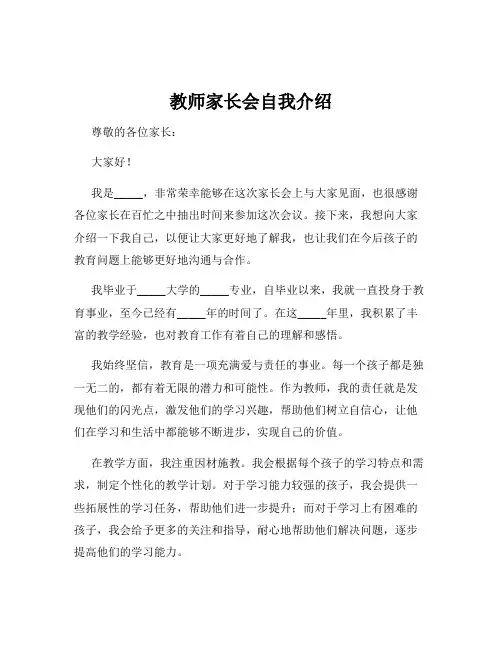 教师家长会自我介绍

尊敬的各位家长：

大家好！

我是_____，非常荣幸能够在这次家长会上与大家见面，也很感谢各位家长在百忙之中抽出时间来参加这次会议。接下来，我想向大家介绍一下我自己，以便让大家更好地了解我，也让我们在今后孩子的教育问题上能够更好地沟通与合作。

我毕业于_____大学的_____专业，自毕业以来，我就一直投身于教育事业，至今已经有_____年的时间了。在这_____年里，我积累了丰富的教学经验，也对教育工作有着自己的理解和感悟。

我始终坚信，教育是一项充满爱与责任的事业。每一个孩子都是独一无二的，都有着无限的潜力和可能性。作为教师，我的责任就是发现他们的闪光点，激发他们的学习兴趣，帮助他们树立自信心，让他们在学习和生活中都能够不断进步，实现自己的价值。

在教学方面，我注重因材施教。我会根据每个孩子的学习特点和需求，制定个性化的教学计划。对于学习能力较强的孩子，我会提供一些拓展性的学习任务，帮助他们进一步提升；而对于学习上有困难的孩子，我会给予更多的关注和指导，耐心地帮助他们解决问题，逐步提高他们的学习能力。